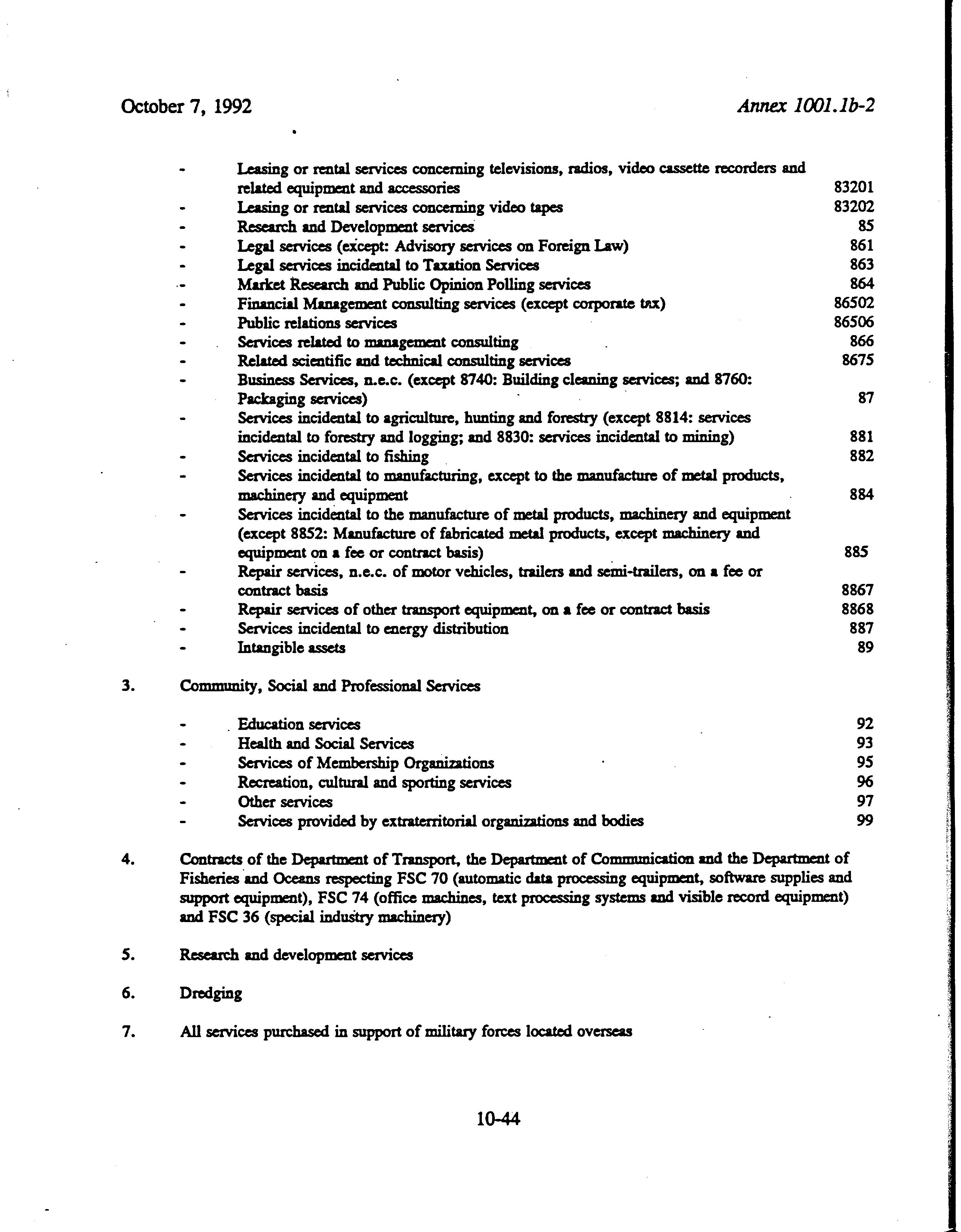 October 7, 1992

Annex 1001.1b-2

- Leasing or rental services concerning televisions, radios, video cassette recorders and related equipment and accessories 83201
- Leasing or rental services concerning video tapes 83202
- Research and Development services 85
- Legal services (except: Advisory services on Foreign Law) 861
- Legal services incidental to Taxation Services 863
- Market Research and Public Opinion Polling services 864
- Financial Management consulting services (except corporate tax) 86502
- Public relations services 86506
- Services related to management consulting 866
- Related scientific and technical consulting services 8675
- Business Services, n.e.c. (except 8740: Building cleaning services; and 8760: Packaging services) 87
- Services incidental to agriculture, hunting and forestry (except 8814: services incidental to forestry and logging; and 8830: services incidental to mining) 881
- Services incidental to fishing 882
- Services incidental to manufacturing, except to the manufacture of metal products, machinery and equipment 884
- Services incidental to the manufacture of metal products, machinery and equipment (except 8852: Manufacture of fabricated metal products, except machinery and equipment on a fee or contract basis) 885
- Repair services, n.e.c. of motor vehicles, trailers and semi-trailers, on a fee or contract basis 8867
- Repair services of other transport equipment, on a fee or contract basis 8868
- Services incidental to energy distribution 887
- Intangible assets 89

3. Community, Social and Professional Services

- Education services 92
- Health and Social Services 93
- Services of Membership Organizations 95
- Recreation, cultural and sporting services 96
- Other services 97
- Services provided by extraterritorial organizations and bodies 99

4. Contracts of the Department of Transport, the Department of Communication and the Department of Fisheries and Oceans respecting FSC 70 (automatic data processing equipment, software supplies and support equipment), FSC 74 (office machines, text processing systems and visible record equipment) and FSC 36 (special industry machinery)

5. Research and development services

6. Dredging

7. All services purchased in support of military forces located overseas

10-44